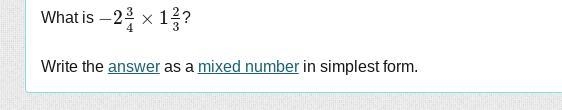 What is $-2\frac{3}{4} \times 1\frac{2}{3}$?

Write the answer as a mixed number in simplest form.